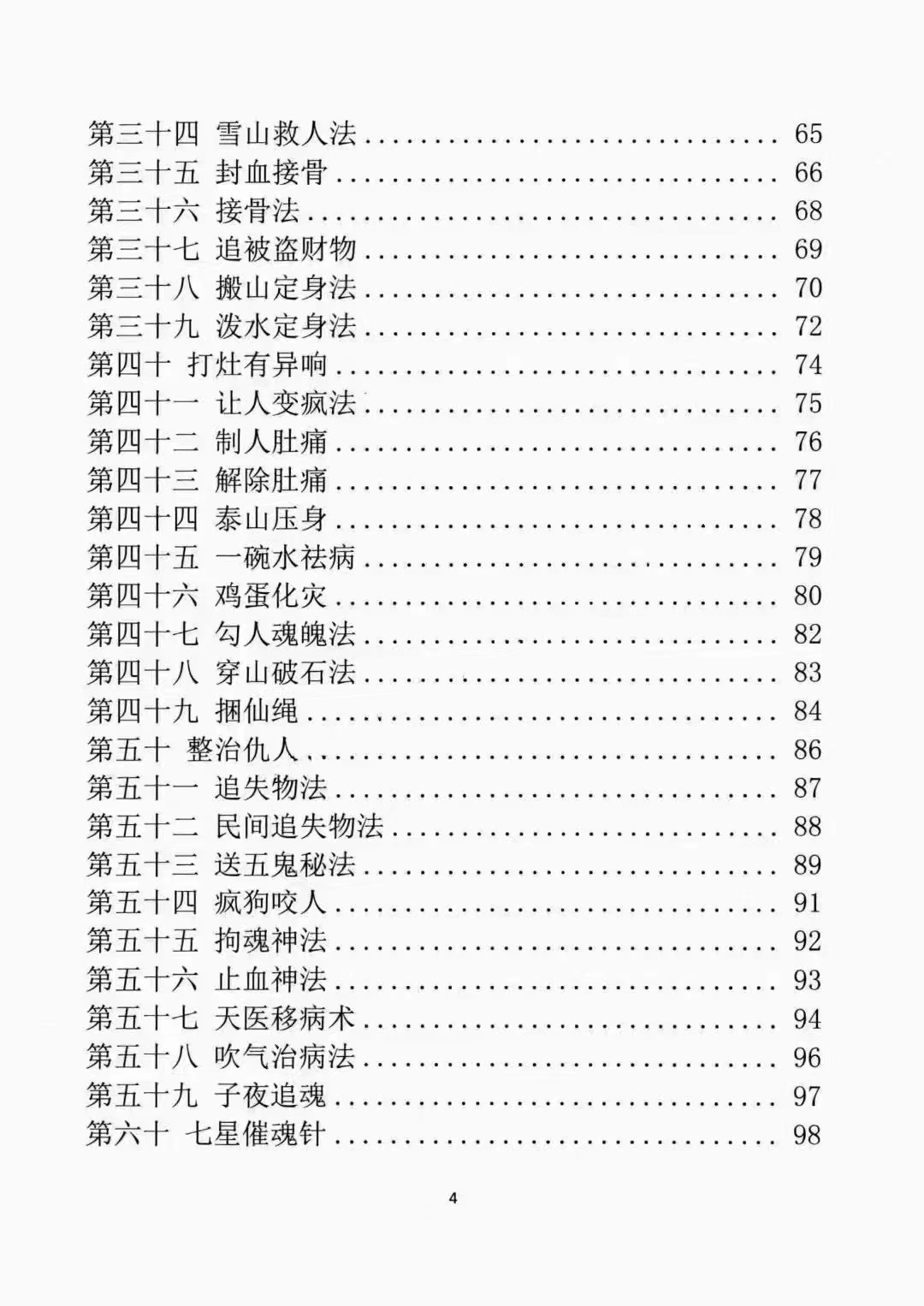 第三十四 雪山救人法 ........................ 65
第三十五 封血接骨 .......................... 66
第三十六 接骨法 ............................ 68
第三十七 追被盗财物 ........................ 69
第三十八 搬山定身法 ........................ 70
第三十九 泼水定身法 ........................ 72
第四十 打灶有异响 .......................... 74
第四十一 让人变疯法 ........................ 75
第四十二 制人肚痛 .......................... 76
第四十三 解除肚痛 .......................... 77
第四十四 泰山压身 .......................... 78
第四十五 一碗水祛病 ........................ 79
第四十六 鸡蛋化灾 .......................... 80
第四十七 勾人魂魄法 ........................ 82
第四十八 穿山破石法 ........................ 83
第四十九 捆仙绳 ............................ 84
第五十 整治仇人 ............................ 86
第五十一 追失物法 .......................... 87
第五十二 民间追失物法 ...................... 88
第五十三 送五鬼秘法 ........................ 89
第五十四 疯狗咬人 .......................... 91
第五十五 拘魂神法 .......................... 92
第五十六 止血神法 .......................... 93
第五十七 天医移病术 ........................ 94
第五十八 吹气治病法 ........................ 96
第五十九 子夜追魂 .......................... 97
第六十 七星催魂针 .......................... 98

4